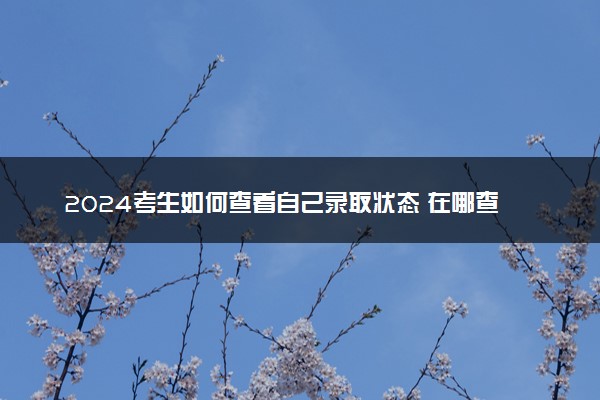 2024考生如何查看自己录取状态 在哪查